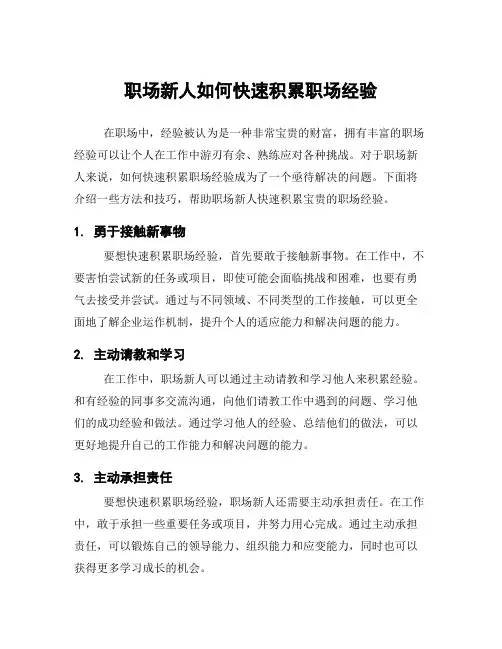 职场新人如何快速积累职场经验

在职场中，经验被认为是一种非常宝贵的财富，拥有丰富的职场经验可以让个人在工作中游刃有余、熟练应对各种挑战。对于职场新人来说，如何快速积累职场经验成为了一个亟待解决的问题。下面将介绍一些方法和技巧，帮助职场新人快速积累宝贵的职场经验。

1. 勇于接触新事物

要想快速积累职场经验，首先要敢于接触新事物。在工作中，不要害怕尝试新的任务或项目，即使可能会面临挑战和困难，也要有勇气去接受并尝试。通过与不同领域、不同类型的工作接触，可以更全面地了解企业运作机制，提升个人的适应能力和解决问题的能力。

2. 主动请教和学习

在工作中，职场新人可以通过主动请教和学习他人来积累经验。和有经验的同事多交流沟通，向他们请教工作中遇到的问题、学习他们的成功经验和做法。通过学习他人的经验、总结他们的做法，可以更好地提升自己的工作能力和解决问题的能力。

3. 主动承担责任

要想快速积累职场经验，职场新人还需要主动承担责任。在工作中，敢于承担一些重要任务或项目，并努力用心完成。通过主动承担责任，可以锻炼自己的领导能力、组织能力和应变能力，同时也可以获得更多学习成长的机会。